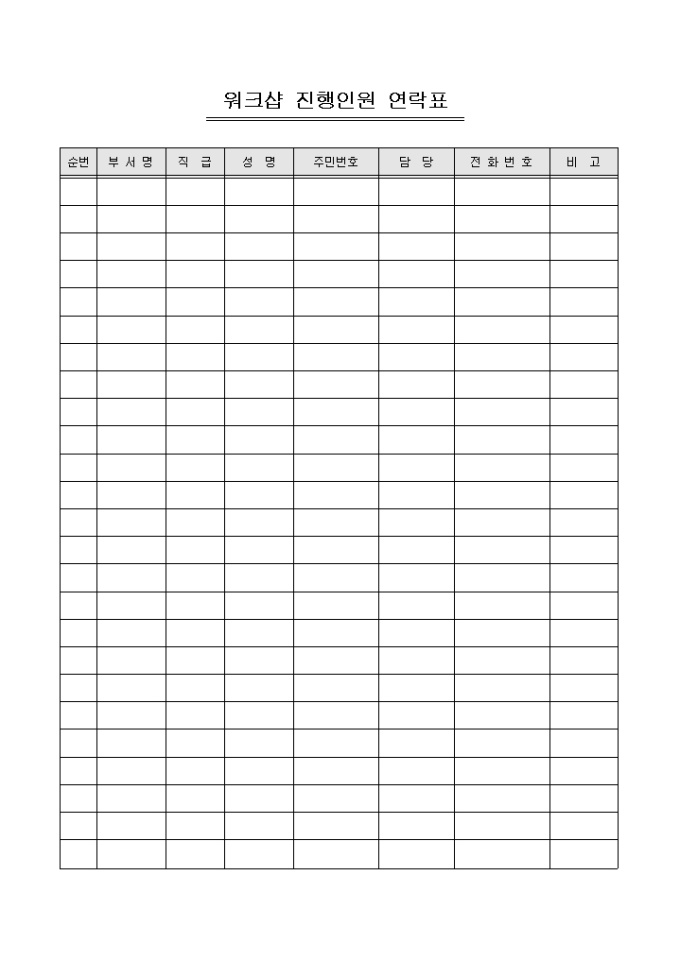 워크샵 진행인원 연락표

| 순번 | 부 서 명 | 직 급 | 성 명 | 주민번호 | 담 당 | 전 화 번 호 | 비 고 |
|---|---|---|---|---|---|---|---|
| | | | | | | | |
| | | | | | | | |
| | | | | | | | |
| | | | | | | | |
| | | | | | | | |
| | | | | | | | |
| | | | | | | | |
| | | | | | | | |
| | | | | | | | |
| | | | | | | | |
| | | | | | | | |
| | | | | | | | |
| | | | | | | | |
| | | | | | | | |
| | | | | | | | |
| | | | | | | | |
| | | | | | | | |
| | | | | | | | |
| | | | | | | | |
| | | | | | | | |
| | | | | | | | |
| | | | | | | | |
| | | | | | | | |
| | | | | | | | |
| | | | | | | | |